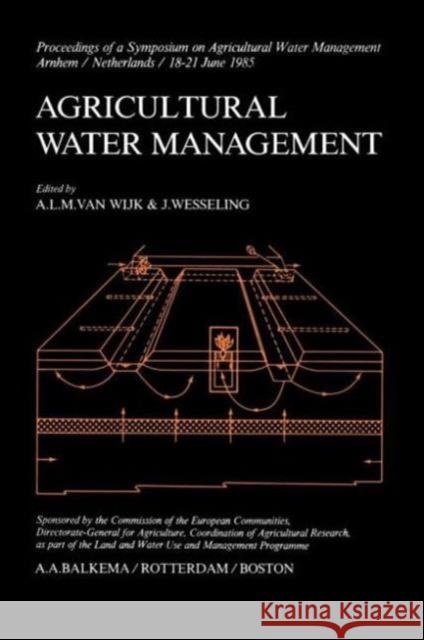 Proceedings of a Symposium on Agricultural Water Management
Arnhem / Netherlands / 18-21 June 1985

AGRICULTURAL
WATER MANAGEMENT

Edited by
A.L.M.VAN WIJK & J.WESSELING

Sponsored by the Commission of the European Communities, Directorate-General for Agriculture, Coordination of Agricultural Research, as part of the Land and Water Use and Management Programme

A.A.BALKEMA / ROTTERDAM / BOSTON